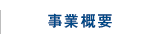 事業概要